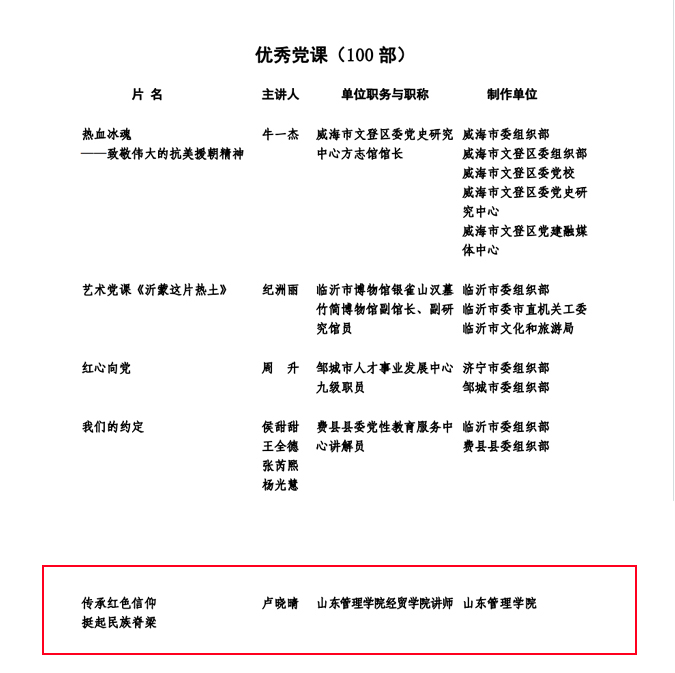 优秀党课（100 部）

| 片 名 | 主讲人 | 单位职务与职称 | 制作单位 |
|---|---|---|---|
| 热血冰魂 ——致敬伟大的抗美援朝精神 | 牛一杰 | 威海市文登区委党史研究中心方志馆馆长 | 威海市委组织部 威海市文登区委组织部 威海市文登区委党校 威海市文登区委党史研究中心 威海市文登区党建融媒体中心 |
| 艺术党课《沂蒙这片热土》 | 纪洲丽 | 临沂市博物馆银雀山汉墓竹简博物馆副馆长、副研究馆员 | 临沂市委组织部 临沂市委市直机关工委 临沂市文化和旅游局 |
| 红心向党 | 周 升 | 邹城市人才事业发展中心九级职员 | 济宁市委组织部 邹城市委组织部 |
| 我们的约定 | 侯甜甜 王全德 张芮熙 杨光慧 | 费县县委党性教育服务中心讲解员 | 临沂市委组织部 费县县委组织部 |
| 传承红色信仰 挺起民族脊梁 | 卢晓晴 | 山东管理学院经贸学院讲师 | 山东管理学院 |